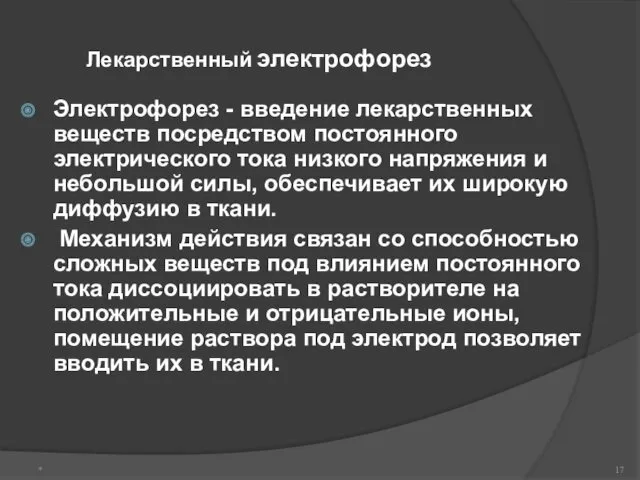 Лекарственный электрофорез

Электрофорез - введение лекарственных веществ посредством постоянного электрического тока низкого напряжения и небольшой силы, обеспечивает их широкую диффузию в ткани.

Механизм действия связан со способностью сложных веществ под влиянием постоянного тока диссоциировать в растворителе на положительные и отрицательные ионы, помещение раствора под электрод позволяет вводить их в ткани.

*

17